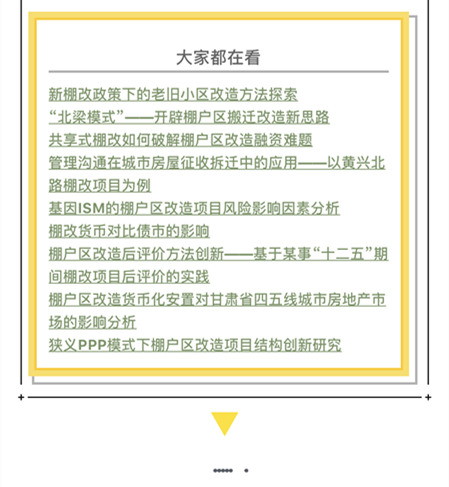 大家都在看

新棚改政策下的老旧小区改造方法探索
“北梁模式”——开辟棚户区搬迁改造新思路
共享式棚改如何破解棚户区改造融资难题
管理沟通在城市房屋征收拆迁中的应用——以黄兴北路棚改项目为例
基因ISM的棚户区改造项目风险影响因素分析
棚改货币对比债市的影响
棚户区改造后评价方法创新——基于某事“十二五”期间棚改项目后评价的实践
棚户区改造货币化安置对甘肃省四五线城市房地产市场的影响分析
狭义PPP模式下棚户区改造项目结构创新研究